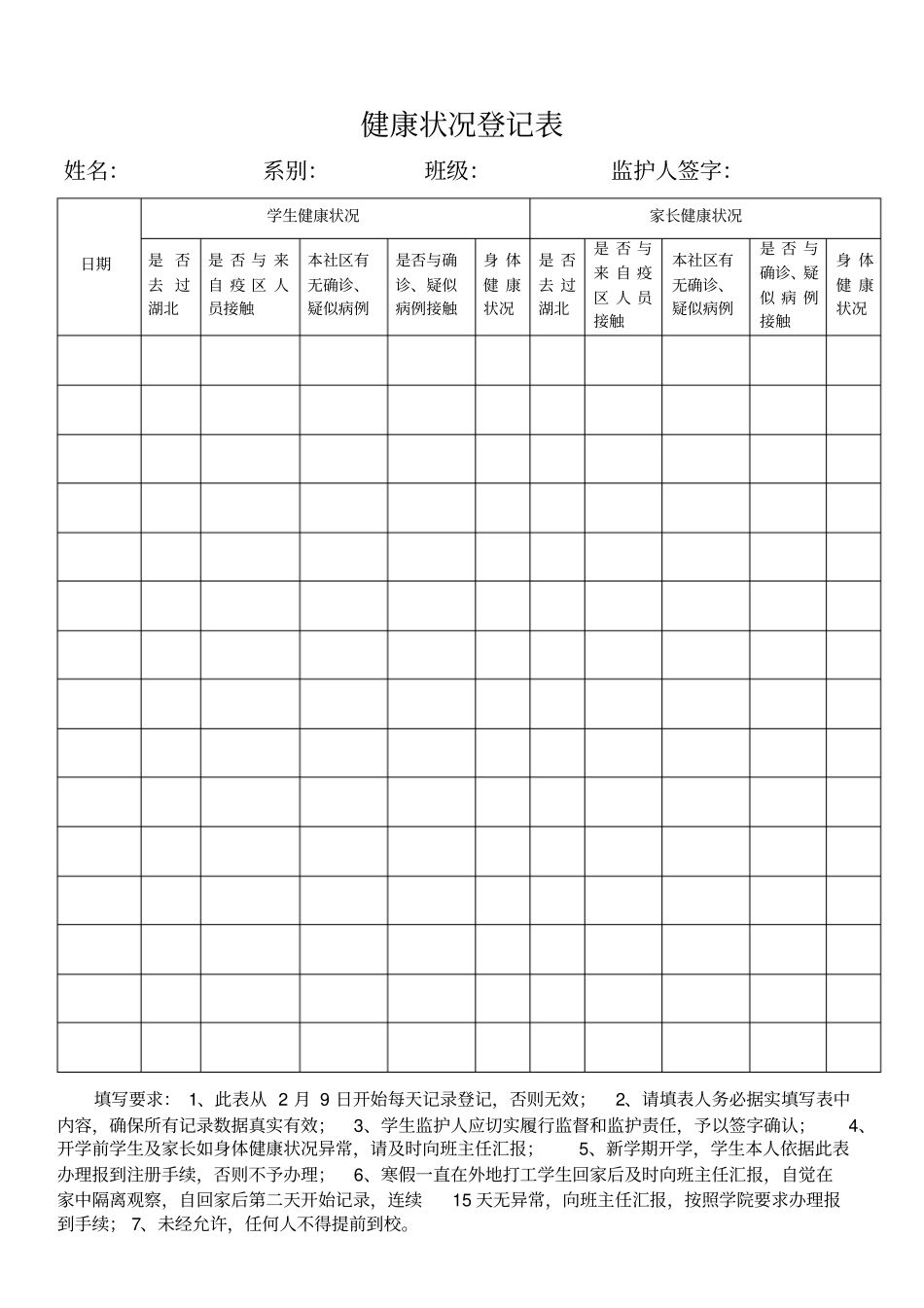 健康状况登记表

姓名:　　系别:　　班级:　　监护人签字:

| 日期 | 学生健康状况 | | | | | 家长健康状况 | | | | |
|---|---|---|---|---|---|---|---|---|---|---|
| | 是否去过湖北 | 是否与来自疫区人员接触 | 本社区有无确诊、疑似病例 | 是否与确诊、疑似病例接触 | 身体健康状况 | 是否去过湖北 | 是否与来自疫区人员接触 | 本社区有无确诊、疑似病例 | 是否与确诊、疑似病例接触 | 身体健康状况 |
| | | | | | | | | | | |
| | | | | | | | | | | |
| | | | | | | | | | | |
| | | | | | | | | | | |
| | | | | | | | | | | |
| | | | | | | | | | | |
| | | | | | | | | | | |
| | | | | | | | | | | |
| | | | | | | | | | | |
| | | | | | | | | | | |
| | | | | | | | | | | |
| | | | | | | | | | | |
| | | | | | | | | | | |
| | | | | | | | | | | |
| | | | | | | | | | | |

填写要求: 1、此表从 2 月 9 日开始每天记录登记，否则无效； 2、请填表人务必据实填写表中内容，确保所有记录数据真实有效； 3、学生监护人应切实履行监督和监护责任，予以签字确认； 4、开学前学生及家长如身体健康状况异常，请及时向班主任汇报； 5、新学期开学，学生本人依据此表办理报到注册手续，否则不予办理； 6、寒假一直在外地打工学生回家后及时向班主任汇报，自觉在家中隔离观察，自回家后第二天开始记录，连续 15 天无异常，向班主任汇报，按照学院要求办理报到手续； 7、未经允许，任何人不得提前到校。